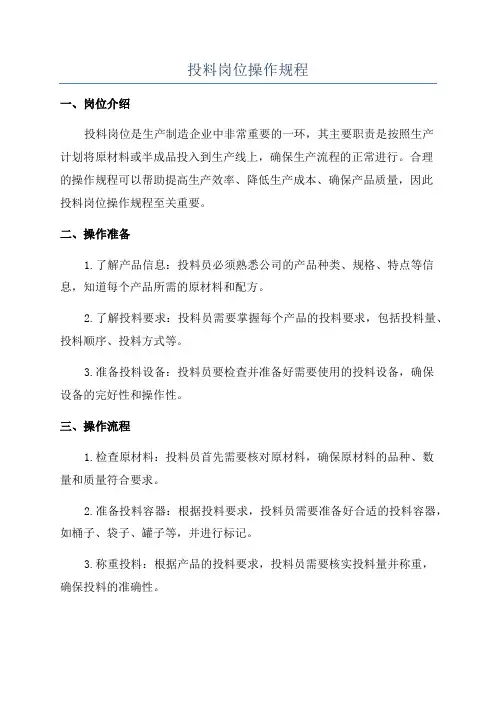 投料岗位操作规程

一、岗位介绍

投料岗位是生产制造企业中非常重要的一环，其主要职责是按照生产计划将原材料或半成品投入到生产线上，确保生产流程的正常进行。合理的操作规程可以帮助提高生产效率、降低生产成本、确保产品质量，因此投料岗位操作规程至关重要。

二、操作准备

1. 了解产品信息：投料员必须熟悉公司的产品种类、规格、特点等信息，知道每个产品所需的原材料和配方。

2. 了解投料要求：投料员需要掌握每个产品的投料要求，包括投料量、投料顺序、投料方式等。

3. 准备投料设备：投料员要检查并准备好需要使用的投料设备，确保设备的完好性和操作性。

三、操作流程

1. 检查原材料：投料员首先需要核对原材料，确保原材料的品种、数量和质量符合要求。

2. 准备投料容器：根据投料要求，投料员需要准备好合适的投料容器，如桶子、袋子、罐子等，并进行标记。

3. 称重投料：根据产品的投料要求，投料员需要核实投料量并称重，确保投料的准确性。